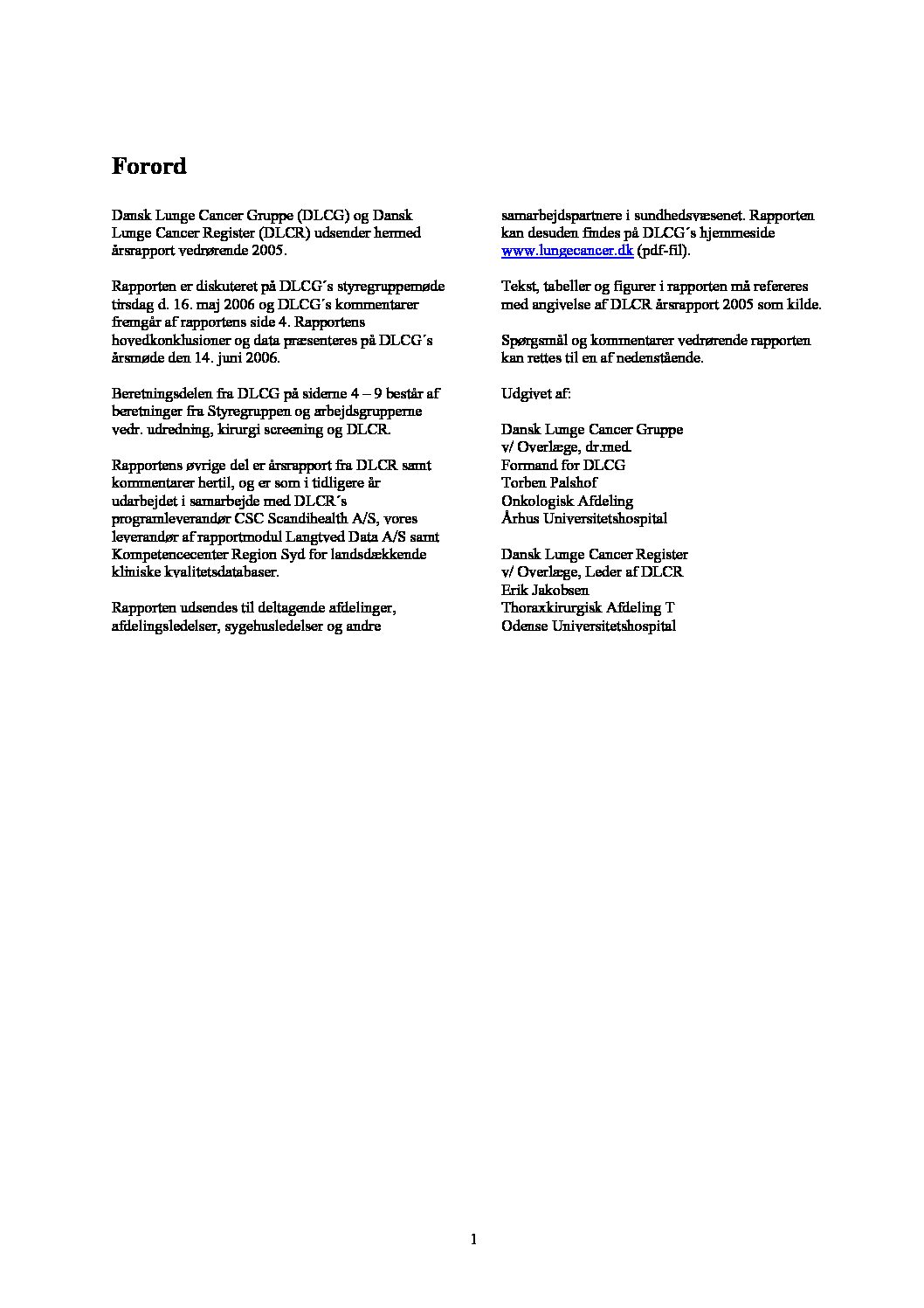 Forord

Dansk Lunge Cancer Gruppe (DLCG) og Dansk Lunge Cancer Register (DLCR) udsender hermed årsrapport vedrørende 2005.

Rapporten er diskuteret på DLCG´s styregruppemøde tirsdag d. 16. maj 2006 og DLCG´s kommentarer fremgår af rapportens side 4. Rapportens hovedkonklusioner og data præsenteres på DLCG´s årsmøde den 14. juni 2006.

Beretningsdelen fra DLCG på siderne 4 – 9 består af beretninger fra Styregruppen og arbejdsgrupperne vedr. udredning, kirurgi screening og DLCR.

Rapportens øvrige del er årsrapport fra DLCR samt kommentarer hertil, og er som i tidligere år udarbejdet i samarbejde med DLCR´s programleverandør CSC Scandihealth A/S, vores leverandør af rapportmodul Langtved Data A/S samt Kompetencecenter Region Syd for landsdækkende kliniske kvalitetsdatabaser.

Rapporten udsendes til deltagende afdelinger, afdelingsledelser, sygehusledelser og andre samarbejdspartnere i sundhedsvæsenet. Rapporten kan desuden findes på DLCG´s hjemmeside www.lungecancer.dk (pdf-fil).

Tekst, tabeller og figurer i rapporten må refereres med angivelse af DLCR årsrapport 2005 som kilde.

Spørgsmål og kommentarer vedrørende rapporten kan rettes til en af nedenstående.

Udgivet af:

Dansk Lunge Cancer Gruppe
v/ Overlæge, dr.med.
Formand for DLCG
Torben Palshof
Onkologisk Afdeling
Århus Universitetshospital

Dansk Lunge Cancer Register
v/ Overlæge, Leder af DLCR
Erik Jakobsen
Thoraxkirurgisk Afdeling T
Odense Universitetshospital

1